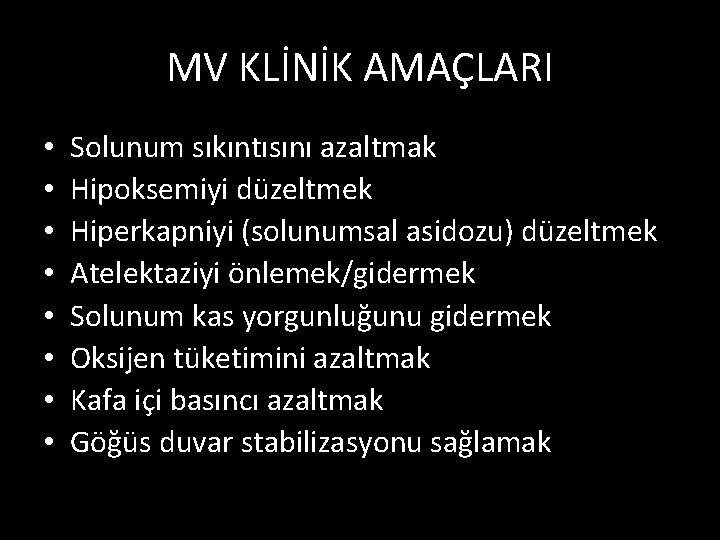 MV KLİNİK AMAÇLARI

• Solunum sıkıntısını azaltmak
• Hipoksemiyi düzeltmek
• Hiperkapniyi (solunumsal asidozu) düzeltmek
• Atelektaziyi önlemek/gidermek
• Solunum kas yorgunluğunu gidermek
• Oksijen tüketimini azaltmak
• Kafa içi basıncı azaltmak
• Göğüs duvar stabilizasyonu sağlamak